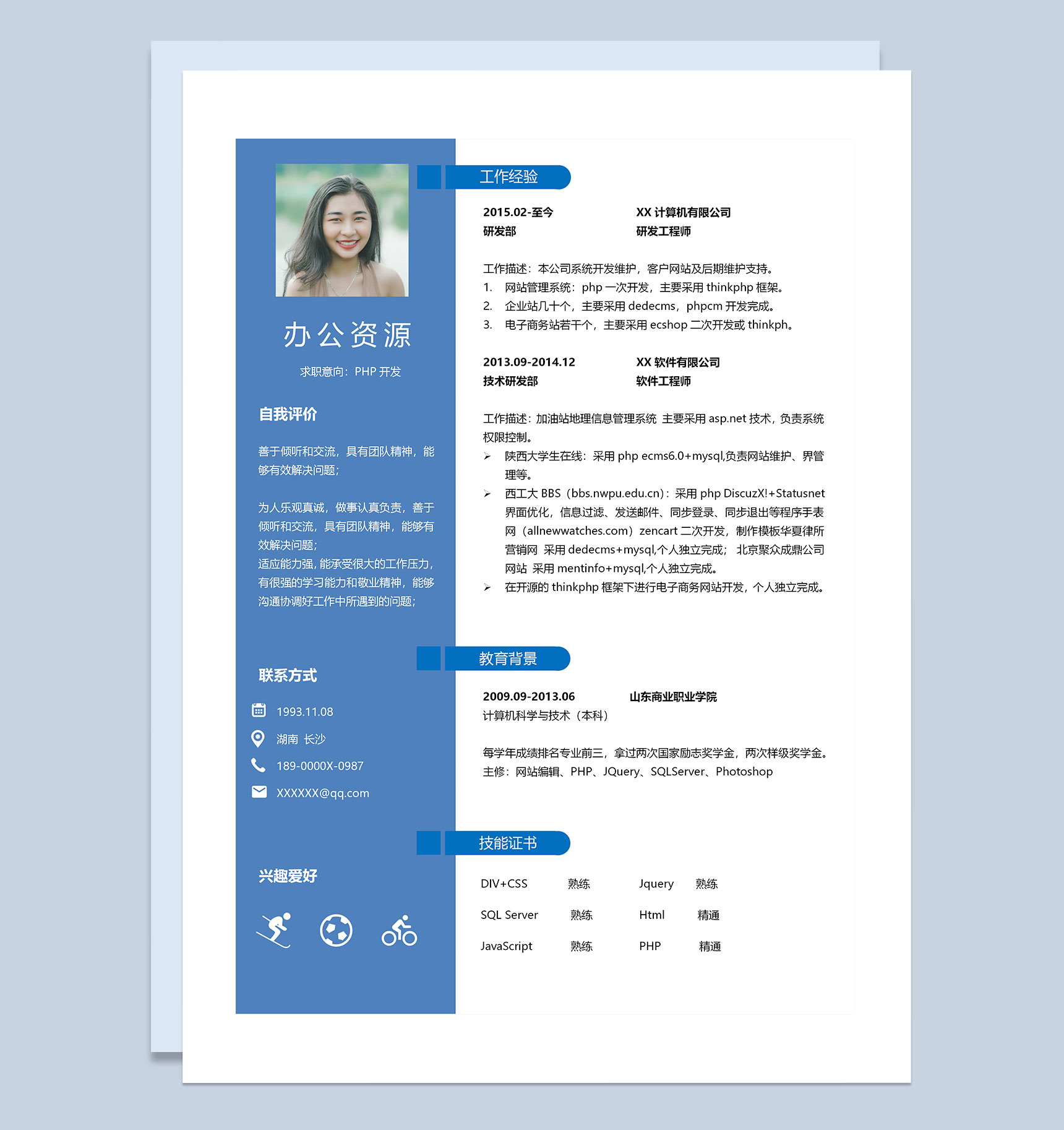 办公资源

求职意向：PHP 开发

自我评价

善于倾听和交流，具有团队精神，能够有效解决问题；

为人乐观真诚，做事认真负责，善于倾听和交流，具有团队精神，能够有效解决问题；
适应能力强，能承受很大的工作压力，有很强的学习能力和敬业精神，能够沟通协调好工作中所遇到的问题；

联系方式

1993.11.08

湖南 长沙

189-0000X-0987

XXXXXX@qq.com

兴趣爱好

工作经验

2015.02-至今　XX 计算机有限公司
研发部　研发工程师

工作描述：本公司系统开发维护，客户网站及后期维护支持。
1. 网站管理系统：php 一次开发，主要采用 thinkphp 框架。
2. 企业站几十个，主要采用 dedecms，phpcm 开发完成。
3. 电子商务站若干个，主要采用 ecshop 二次开发或 thinkph。

2013.09-2014.12　XX 软件有限公司
技术研发部　软件工程师

工作描述：加油站地理信息管理系统 主要采用 asp.net 技术，负责系统权限控制。
➢ 陕西大学生在线：采用 php ecms6.0+mysql,负责网站维护、界管理等。
➢ 西工大 BBS（bbs.nwpu.edu.cn）：采用 php DiscuzX!+Statusnet 界面优化，信息过滤、发送邮件、同步登录、同步退出等程序手表网（allnewwatches.com）zencart 二次开发，制作模板华夏律所营销网 采用 dedecms+mysql,个人独立完成； 北京聚众成鼎公司网站 采用 mentinfo+mysql,个人独立完成。
➢ 在开源的 thinkphp 框架下进行电子商务网站开发，个人独立完成。

教育背景

2009.09-2013.06　山东商业职业学院
计算机科学与技术（本科）

每学年成绩排名专业前三，拿过两次国家励志奖学金，两次样级奖学金。
主修：网站编辑、PHP、JQuery、SQLServer、Photoshop

技能证书

| DIV+CSS | 熟练 | Jquery | 熟练 |
|---|---|---|---|
| SQL Server | 熟练 | Html | 精通 |
| JavaScript | 熟练 | PHP | 精通 |